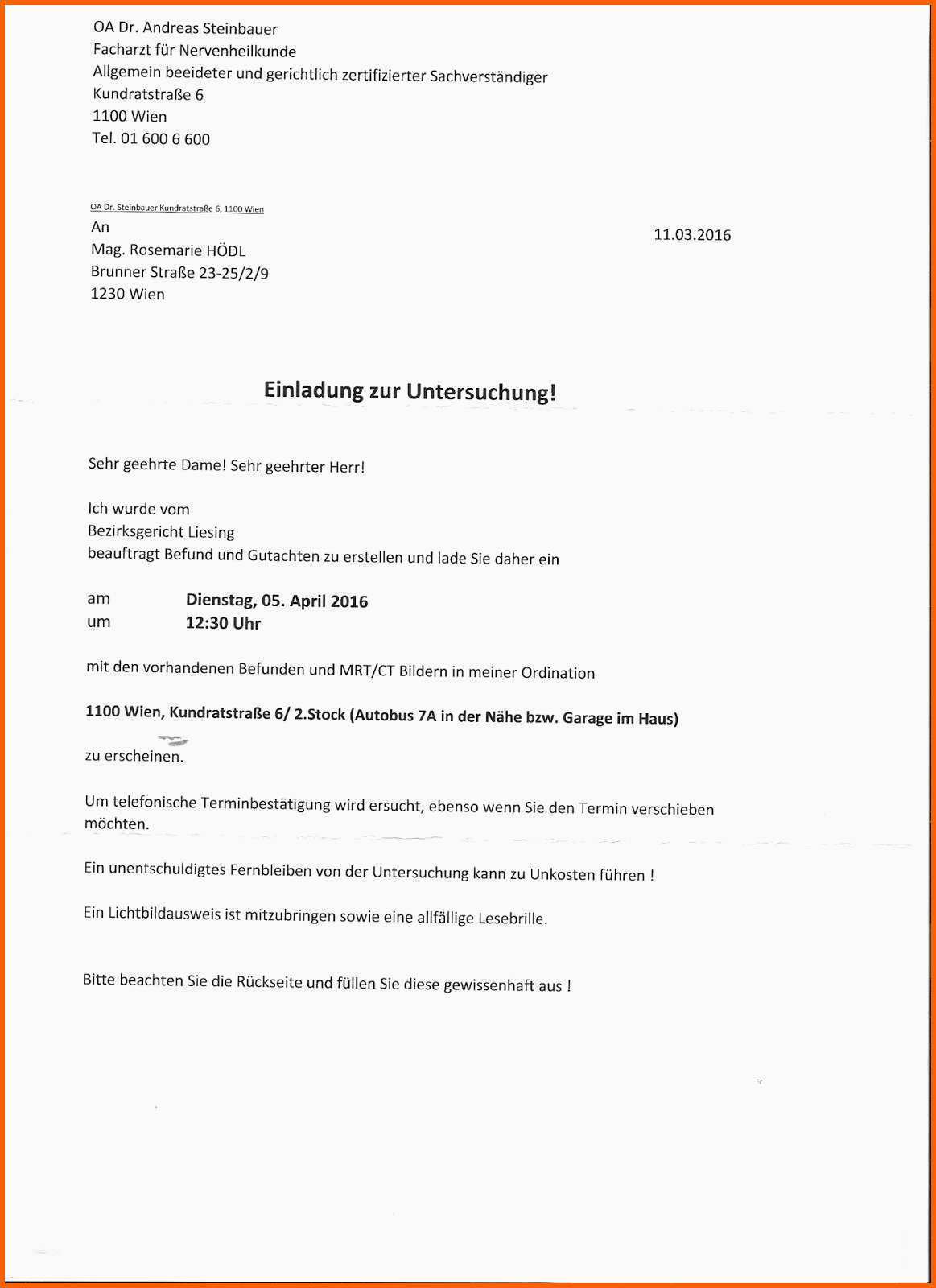 OA Dr. Andreas Steinbauer
Facharzt für Nervenheilkunde
Allgemein beeideter und gerichtlich zertifizierter Sachverständiger
Kundratstraße 6
1100 Wien
Tel. 01 600 6 600

OA Dr. Steinbauer Kundratstraße 6, 1100 Wien
An
Mag. Rosemarie HÖDL
Brunner Straße 23-25/2/9
1230 Wien

11.03.2016

Einladung zur Untersuchung!

Sehr geehrte Dame! Sehr geehrter Herr!

Ich wurde vom
Bezirksgericht Liesing
beauftragt Befund und Gutachten zu erstellen und lade Sie daher ein

am Dienstag, 05. April 2016
um 12:30 Uhr

mit den vorhandenen Befunden und MRT/CT Bildern in meiner Ordination

1100 Wien, Kundratstraße 6/ 2.Stock (Autobus 7A in der Nähe bzw. Garage im Haus)

zu erscheinen.

Um telefonische Terminbestätigung wird ersucht, ebenso wenn Sie den Termin verschieben möchten.

Ein unentschuldigtes Fernbleiben von der Untersuchung kann zu Unkosten führen !

Ein Lichtbildausweis ist mitzubringen sowie eine allfällige Lesebrille.

Bitte beachten Sie die Rückseite und füllen Sie diese gewissenhaft aus !